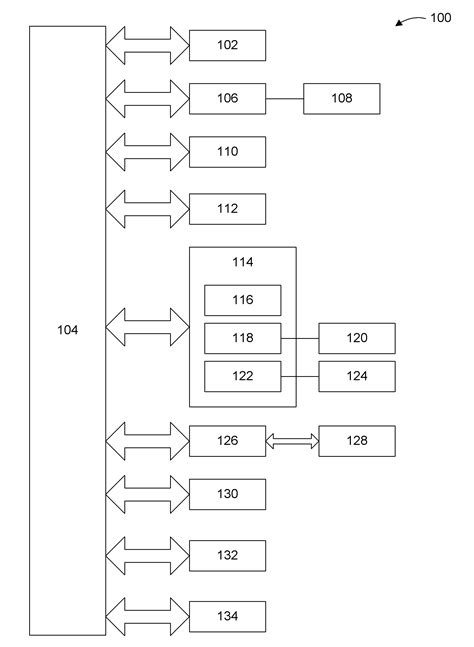 100

102

106

108

110

112

114

116

104

118

120

122

124

126

128

130

132

134